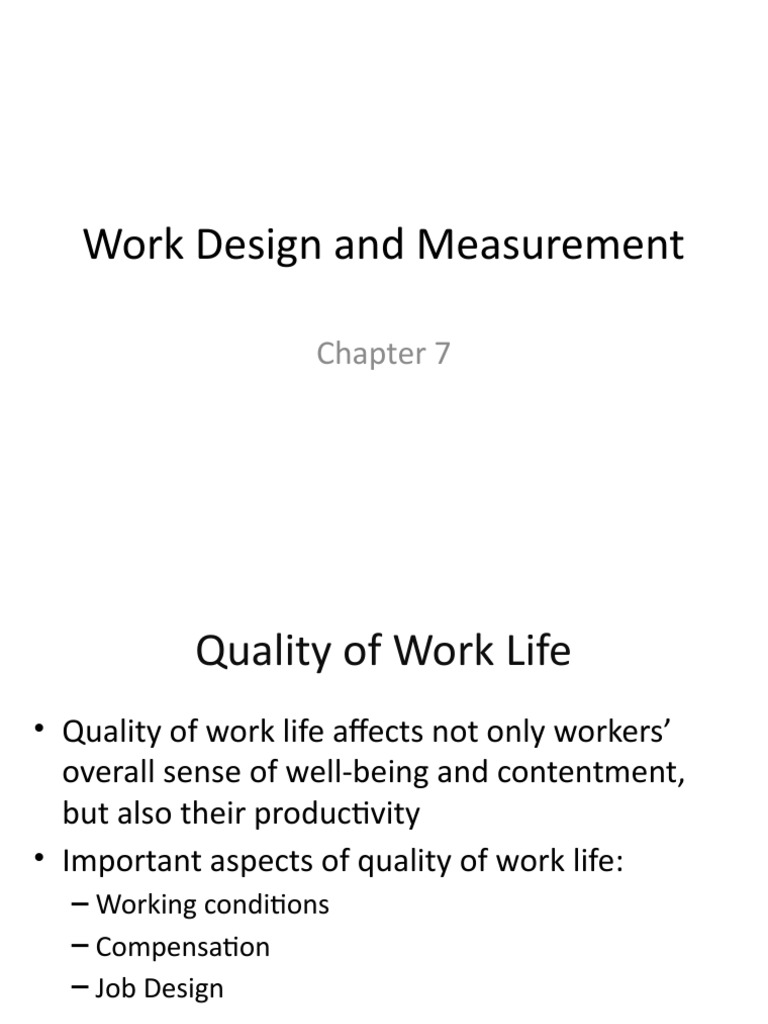 Work Design and Measurement

Chapter 7

Quality of Work Life

• Quality of work life affects not only workers' overall sense of well-being and contentment, but also their productivity
• Important aspects of quality of work life:
– Working conditions
– Compensation
– Job Design